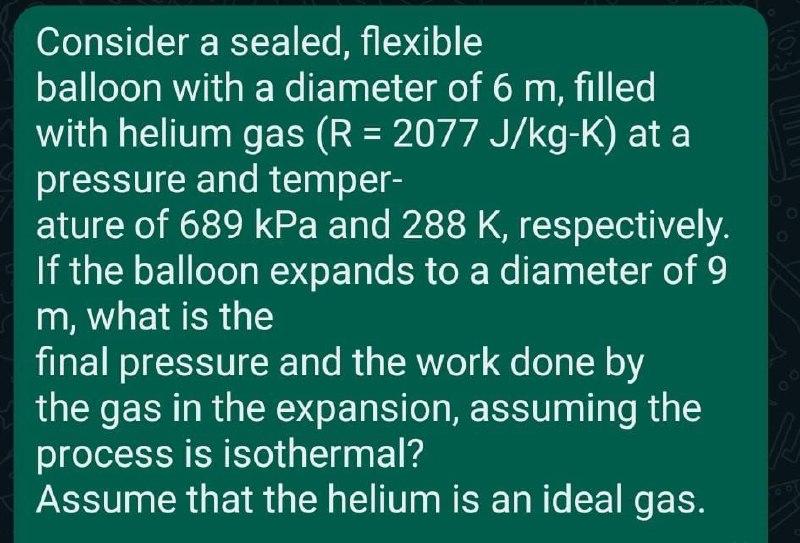 Consider a sealed, flexible
balloon with a diameter of 6 m, filled with helium gas (R = 2077 J/kg-K) at a pressure and temperature of 689 kPa and 288 K, respectively. If the balloon expands to a diameter of 9 m, what is the
final pressure and the work done by the gas in the expansion, assuming the process is isothermal?
Assume that the helium is an ideal gas.